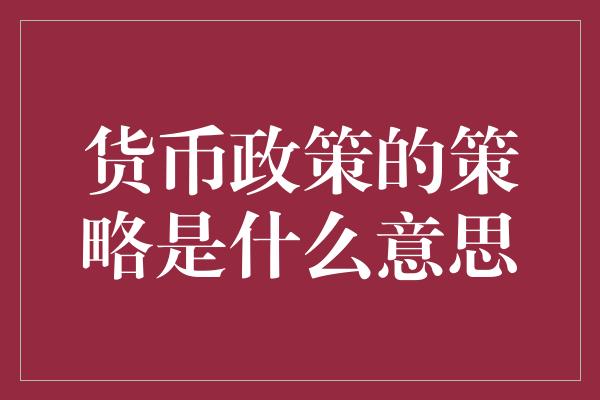 货币政策的策略是什么意思